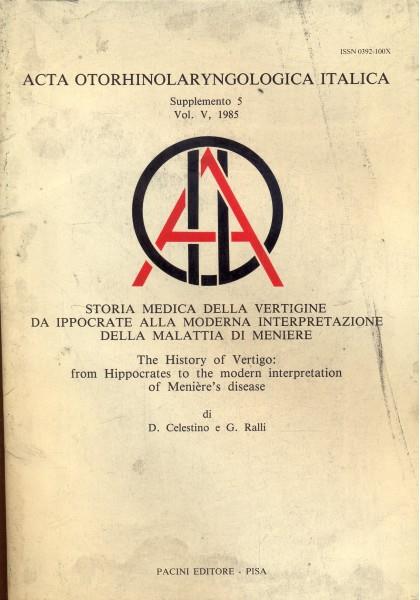 ISSN 0392-100X

ACTA OTORHINOLARYNGOLOGICA ITALICA

Supplemento 5
Vol. V, 1985

STORIA MEDICA DELLA VERTIGINE
DA IPPOCRATE ALLA MODERNA INTERPRETAZIONE
DELLA MALATTIA DI MENIERE

The History of Vertigo:
from Hippocrates to the modern interpretation
of Menière's disease

di
D. Celestino e G. Ralli

PACINI EDITORE - PISA